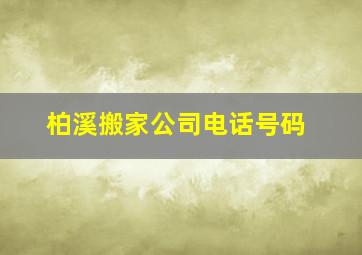 柏溪搬家公司电话号码